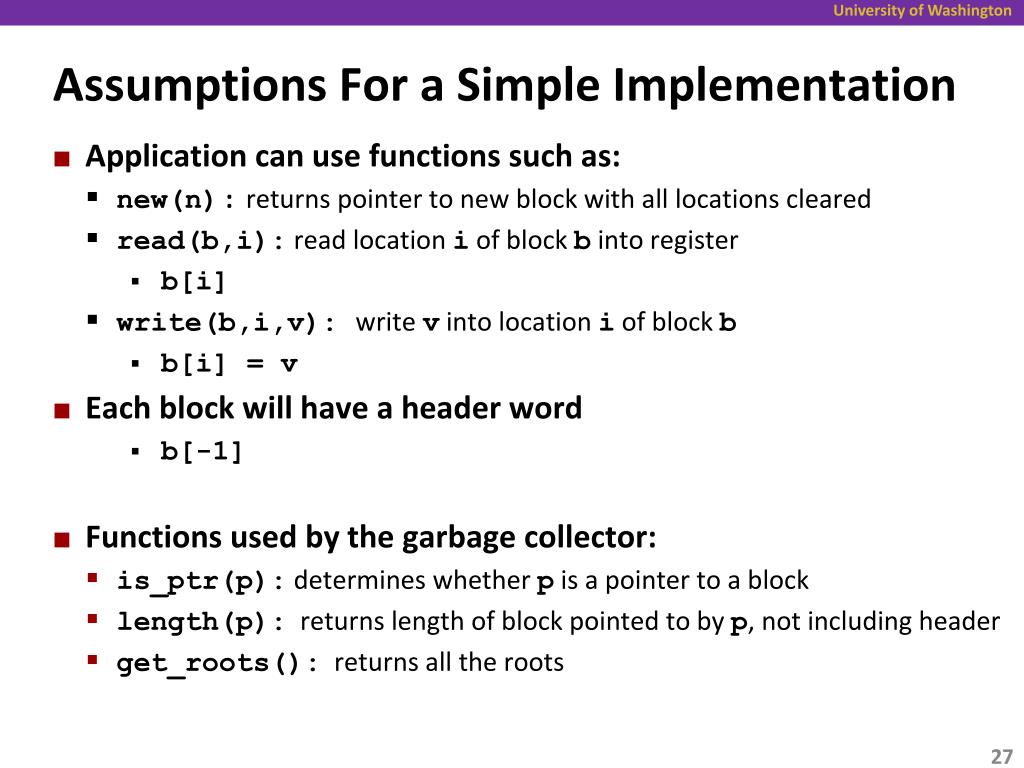 University of Washington

Assumptions For a Simple Implementation

Application can use functions such as:

new(n): returns pointer to new block with all locations cleared

read(b,i): read location i of block b into register

b[i]

write(b,i,v): write v into location i of block b

b[i] = v

Each block will have a header word

b[-1]

Functions used by the garbage collector:

is_ptr(p): determines whether p is a pointer to a block

length(p): returns length of block pointed to by p, not including header

get_roots(): returns all the roots

27